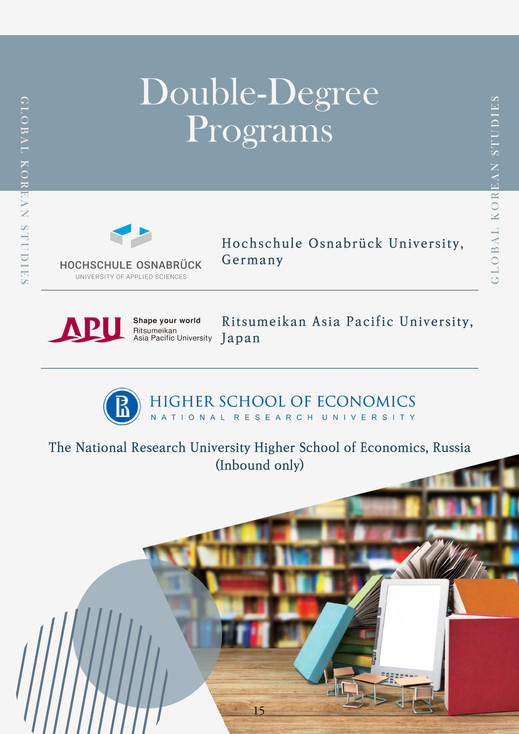 GLOBAL KOREAN STUDIES

Double-Degree Programs

GLOBAL KOREAN STUDIES

HOCHSCHULE OSNABRÜCK
UNIVERSITY OF APPLIED SCIENCES

Hochschule Osnabrück University, Germany

APU Shape your world Ritsumeikan Asia Pacific University

Ritsumeikan Asia Pacific University, Japan

HIGHER SCHOOL OF ECONOMICS
NATIONAL RESEARCH UNIVERSITY

The National Research University Higher School of Economics, Russia (Inbound only)

15